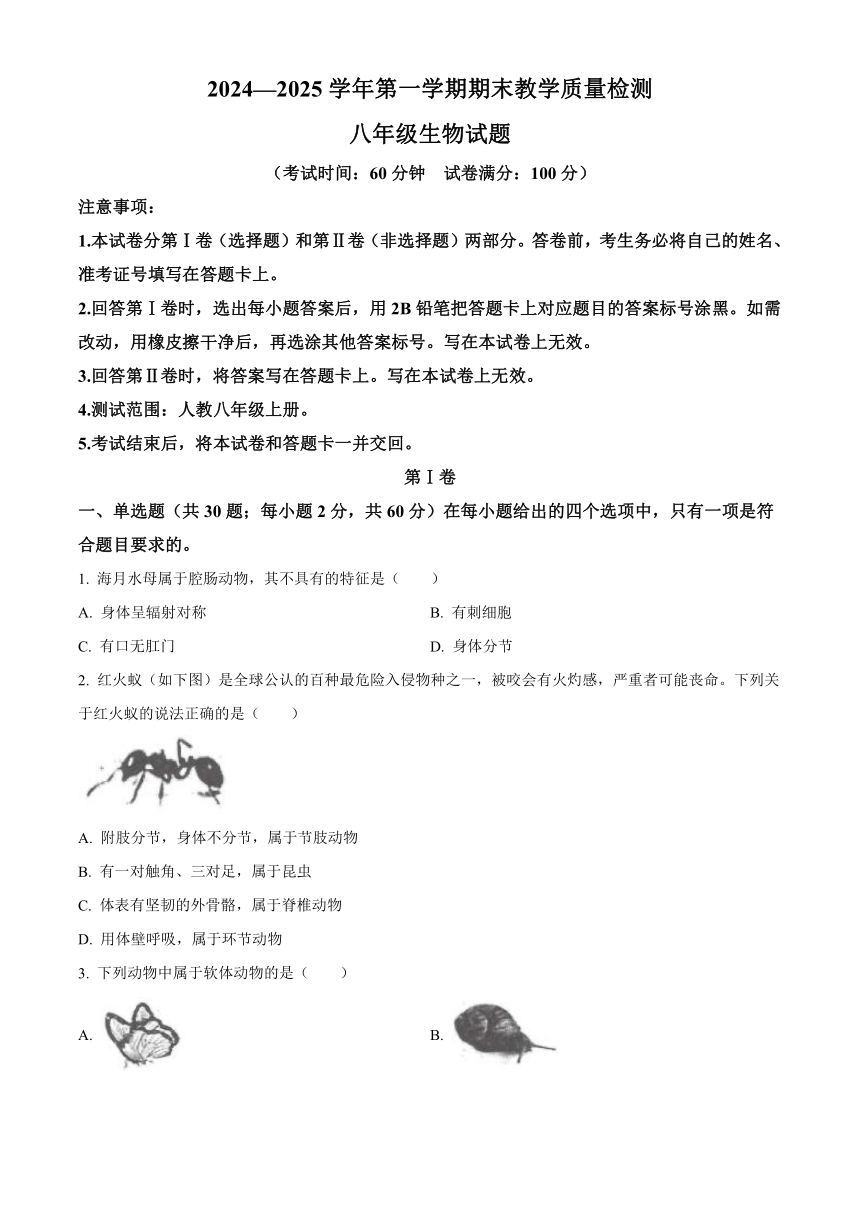 2024—2025 学年第一学期期末教学质量检测

八年级生物试题

（考试时间：60 分钟　试卷满分：100 分）

注意事项：

1.本试卷分第Ⅰ卷（选择题）和第Ⅱ卷（非选择题）两部分。答卷前，考生务必将自己的姓名、准考证号填写在答题卡上。

2.回答第Ⅰ卷时，选出每小题答案后，用 2B 铅笔把答题卡上对应题目的答案标号涂黑。如需改动，用橡皮擦干净后，再选涂其他答案标号。写在本试卷上无效。

3.回答第Ⅱ卷时，将答案写在答题卡上。写在本试卷上无效。

4.测试范围：人教八年级上册。

5.考试结束后，将本试卷和答题卡一并交回。

第Ⅰ卷

一、单选题（共 30 题；每小题 2 分，共 60 分）在每小题给出的四个选项中，只有一项是符合题目要求的。

1. 海月水母属于腔肠动物，其不具有的特征是（　　）

A. 身体呈辐射对称

B. 有刺细胞

C. 有口无肛门

D. 身体分节

2. 红火蚁（如下图）是全球公认的百种最危险入侵物种之一，被咬会有火灼感，严重者可能丧命。下列关于红火蚁的说法正确的是（　　）

A. 附肢分节，身体不分节，属于节肢动物

B. 有一对触角、三对足，属于昆虫

C. 体表有坚韧的外骨骼，属于脊椎动物

D. 用体壁呼吸，属于环节动物

3. 下列动物中属于软体动物的是（　　）

A.

B.